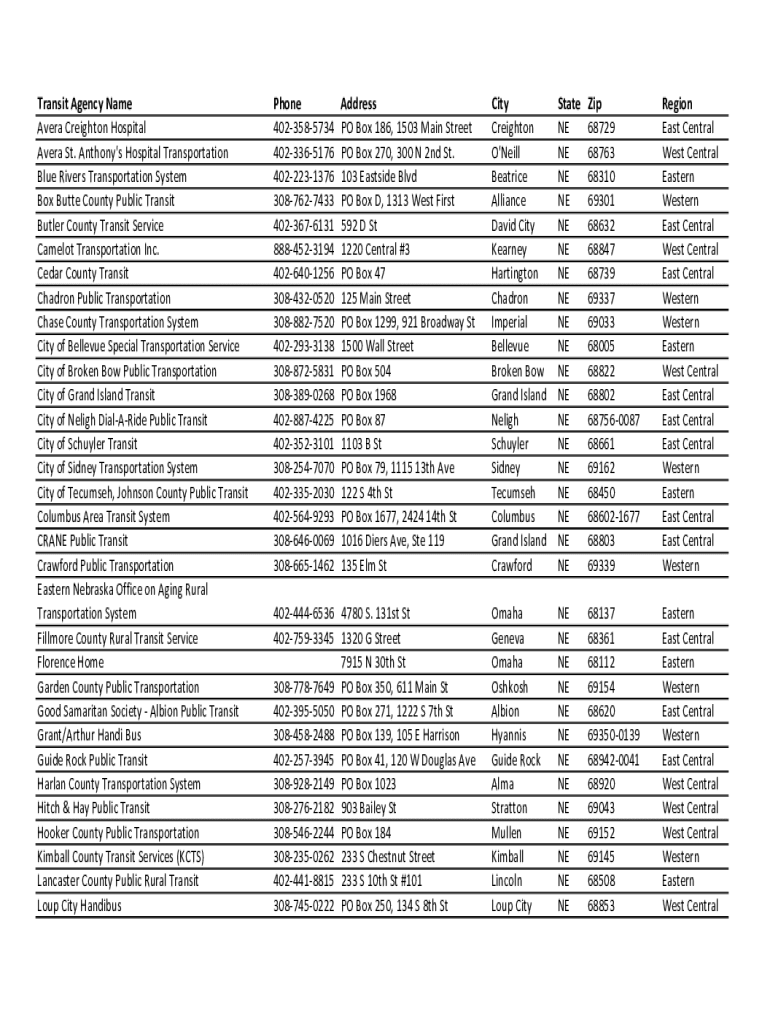 | Transit Agency Name | Phone | Address | City | State | Zip | Region |
|---|---|---|---|---|---|---|
| Avera Creighton Hospital | 402-358-5734 | PO Box 186, 1503 Main Street | Creighton | NE | 68729 | East Central |
| Avera St. Anthony's Hospital Transportation | 402-336-5176 | PO Box 270, 300 N 2nd St. | O'Neill | NE | 68763 | West Central |
| Blue Rivers Transportation System | 402-223-1376 | 103 Eastside Blvd | Beatrice | NE | 68310 | Eastern |
| Box Butte County Public Transit | 308-762-7433 | PO Box D, 1313 West First | Alliance | NE | 69301 | Western |
| Butler County Transit Service | 402-367-6131 | 592 D St | David City | NE | 68632 | East Central |
| Camelot Transportation Inc. | 888-452-3194 | 1220 Central #3 | Kearney | NE | 68847 | West Central |
| Cedar County Transit | 402-640-1256 | PO Box 47 | Hartington | NE | 68739 | East Central |
| Chadron Public Transportation | 308-432-0520 | 125 Main Street | Chadron | NE | 69337 | Western |
| Chase County Transportation System | 308-882-7520 | PO Box 1299, 921 Broadway St | Imperial | NE | 69033 | Western |
| City of Bellevue Special Transportation Service | 402-293-3138 | 1500 Wall Street | Bellevue | NE | 68005 | Eastern |
| City of Broken Bow Public Transportation | 308-872-5831 | PO Box 504 | Broken Bow | NE | 68822 | West Central |
| City of Grand Island Transit | 308-389-0268 | PO Box 1968 | Grand Island | NE | 68802 | East Central |
| City of Neligh Dial-A-Ride Public Transit | 402-887-4225 | PO Box 87 | Neligh | NE | 68756-0087 | East Central |
| City of Schuyler Transit | 402-352-3101 | 1103 B St | Schuyler | NE | 68661 | East Central |
| City of Sidney Transportation System | 308-254-7070 | PO Box 79, 1115 13th Ave | Sidney | NE | 69162 | Western |
| City of Tecumseh, Johnson County Public Transit | 402-335-2030 | 122 S 4th St | Tecumseh | NE | 68450 | Eastern |
| Columbus Area Transit System | 402-564-9293 | PO Box 1677, 2424 14th St | Columbus | NE | 68602-1677 | East Central |
| CRANE Public Transit | 308-646-0069 | 1016 Diers Ave, Ste 119 | Grand Island | NE | 68803 | East Central |
| Crawford Public Transportation | 308-665-1462 | 135 Elm St | Crawford | NE | 69339 | Western |
| Eastern Nebraska Office on Aging Rural Transportation System | 402-444-6536 | 4780 S. 131st St | Omaha | NE | 68137 | Eastern |
| Fillmore County Rural Transit Service | 402-759-3345 | 1320 G Street | Geneva | NE | 68361 | East Central |
| Florence Home | | 7915 N 30th St | Omaha | NE | 68112 | Eastern |
| Garden County Public Transportation | 308-778-7649 | PO Box 350, 611 Main St | Oshkosh | NE | 69154 | Western |
| Good Samaritan Society - Albion Public Transit | 402-395-5050 | PO Box 271, 1222 S 7th St | Albion | NE | 68620 | East Central |
| Grant/Arthur Handi Bus | 308-458-2488 | PO Box 139, 105 E Harrison | Hyannis | NE | 69350-0139 | Western |
| Guide Rock Public Transit | 402-257-3945 | PO Box 41, 120 W Douglas Ave | Guide Rock | NE | 68942-0041 | East Central |
| Harlan County Transportation System | 308-928-2149 | PO Box 1023 | Alma | NE | 68920 | West Central |
| Hitch & Hay Public Transit | 308-276-2182 | 903 Bailey St | Stratton | NE | 69043 | West Central |
| Hooker County Public Transportation | 308-546-2244 | PO Box 184 | Mullen | NE | 69152 | West Central |
| Kimball County Transit Services (KCTS) | 308-235-0262 | 233 S Chestnut Street | Kimball | NE | 69145 | Western |
| Lancaster County Public Rural Transit | 402-441-8815 | 233 S 10th St #101 | Lincoln | NE | 68508 | Eastern |
| Loup City Handibus | 308-745-0222 | PO Box 250, 134 S 8th St | Loup City | NE | 68853 | West Central |